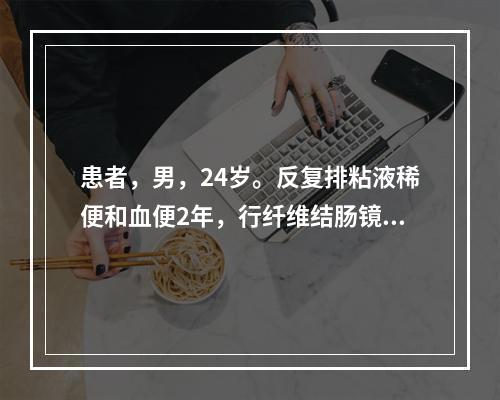 患者，男，24岁。反复排粘液稀便和血便2年，行纤维结肠镜...